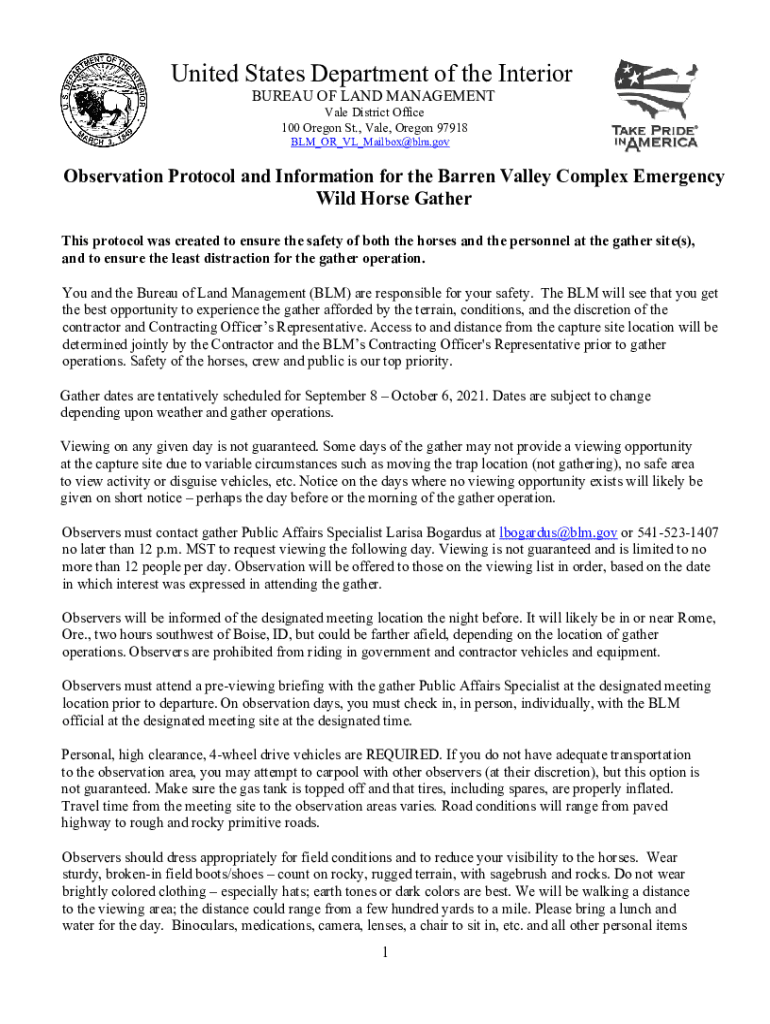 U.S. DEPARTMENT OF THE INTERIOR
MARCH 3, 1849

United States Department of the Interior
BUREAU OF LAND MANAGEMENT
Vale District Office
100 Oregon St., Vale, Oregon 97918
BLM_OR_VL_Mailbox@blm.gov

TAKE PRIDE® IN AMERICA

Observation Protocol and Information for the Barren Valley Complex Emergency Wild Horse Gather

This protocol was created to ensure the safety of both the horses and the personnel at the gather site(s), and to ensure the least distraction for the gather operation.

You and the Bureau of Land Management (BLM) are responsible for your safety. The BLM will see that you get the best opportunity to experience the gather afforded by the terrain, conditions, and the discretion of the contractor and Contracting Officer's Representative. Access to and distance from the capture site location will be determined jointly by the Contractor and the BLM's Contracting Officer's Representative prior to gather operations. Safety of the horses, crew and public is our top priority.

Gather dates are tentatively scheduled for September 8 – October 6, 2021. Dates are subject to change depending upon weather and gather operations.

Viewing on any given day is not guaranteed. Some days of the gather may not provide a viewing opportunity at the capture site due to variable circumstances such as moving the trap location (not gathering), no safe area to view activity or disguise vehicles, etc. Notice on the days where no viewing opportunity exists will likely be given on short notice – perhaps the day before or the morning of the gather operation.

Observers must contact gather Public Affairs Specialist Larisa Bogardus at lbogardus@blm.gov or 541-523-1407 no later than 12 p.m. MST to request viewing the following day. Viewing is not guaranteed and is limited to no more than 12 people per day. Observation will be offered to those on the viewing list in order, based on the date in which interest was expressed in attending the gather.

Observers will be informed of the designated meeting location the night before. It will likely be in or near Rome, Ore., two hours southwest of Boise, ID, but could be farther afield, depending on the location of gather operations. Observers are prohibited from riding in government and contractor vehicles and equipment.

Observers must attend a pre-viewing briefing with the gather Public Affairs Specialist at the designated meeting location prior to departure. On observation days, you must check in, in person, individually, with the BLM official at the designated meeting site at the designated time.

Personal, high clearance, 4-wheel drive vehicles are REQUIRED. If you do not have adequate transportation to the observation area, you may attempt to carpool with other observers (at their discretion), but this option is not guaranteed. Make sure the gas tank is topped off and that tires, including spares, are properly inflated. Travel time from the meeting site to the observation areas varies. Road conditions will range from paved highway to rough and rocky primitive roads.

Observers should dress appropriately for field conditions and to reduce your visibility to the horses. Wear sturdy, broken-in field boots/shoes – count on rocky, rugged terrain, with sagebrush and rocks. Do not wear brightly colored clothing – especially hats; earth tones or dark colors are best. We will be walking a distance to the viewing area; the distance could range from a few hundred yards to a mile. Please bring a lunch and water for the day. Binoculars, medications, camera, lenses, a chair to sit in, etc. and all other personal items

1